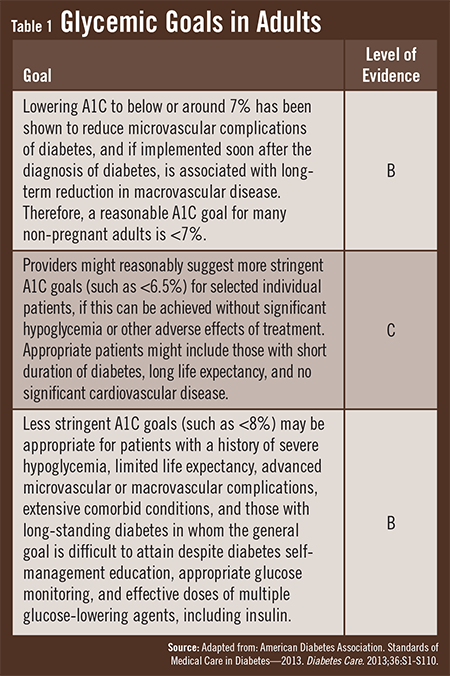 Table 1 Glycemic Goals in Adults

| Goal | Level of Evidence |
|---|---|
| Lowering A1C to below or around 7% has been shown to reduce microvascular complications of diabetes, and if implemented soon after the diagnosis of diabetes, is associated with long-term reduction in macrovascular disease. Therefore, a reasonable A1C goal for many non-pregnant adults is <7%. | B |
| Providers might reasonably suggest more stringent A1C goals (such as <6.5%) for selected individual patients, if this can be achieved without significant hypoglycemia or other adverse effects of treatment. Appropriate patients might include those with short duration of diabetes, long life expectancy, and no significant cardiovascular disease. | C |
| Less stringent A1C goals (such as <8%) may be appropriate for patients with a history of severe hypoglycemia, limited life expectancy, advanced microvascular or macrovascular complications, extensive comorbid conditions, and those with long-standing diabetes in whom the general goal is difficult to attain despite diabetes self-management education, appropriate glucose monitoring, and effective doses of multiple glucose-lowering agents, including insulin. | B |

Source: Adapted from: American Diabetes Association. Standards of Medical Care in Diabetes—2013. Diabetes Care. 2013;36:S1-S110.